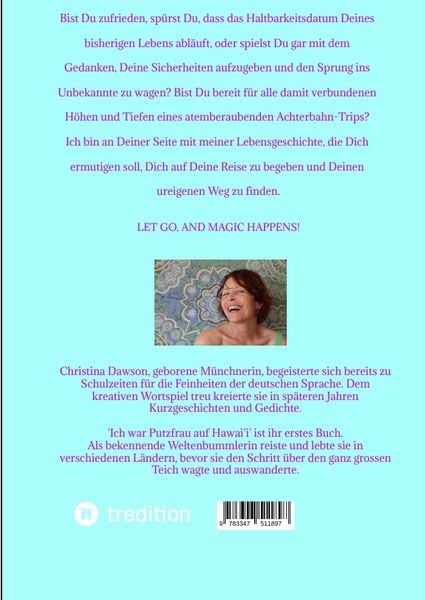 Bist Du zufrieden, spürst Du, dass das Haltbarkeitsdatum Deines bisherigen Lebens abläuft, oder spielst Du gar mit dem Gedanken, Deine Sicherheiten aufzugeben und den Sprung ins Unbekannte zu wagen? Bist Du bereit für alle damit verbundenen Höhen und Tiefen eines atemberaubenden Achterbahn-Trips? Ich bin an Deiner Seite mit meiner Lebensgeschichte, die Dich ermutigen soll, Dich auf Deine Reise zu begeben und Deinen ureigenen Weg zu finden.

LET GO, AND MAGIC HAPPENS!

Christina Dawson, geborene Münchnerin, begeisterte sich bereits zu Schulzeiten für die Feinheiten der deutschen Sprache. Dem kreativen Wortspiel treu kreierte sie in späteren Jahren Kurzgeschichten und Gedichte.

'Ich war Putzfrau auf Hawai'i' ist ihr erstes Buch. Als bekennende Weltenbummlerin reiste und lebte sie in verschiedenen Ländern, bevor sie den Schritt über den ganz grossen Teich wagte und auswanderte.

tredition

9 783347 511897